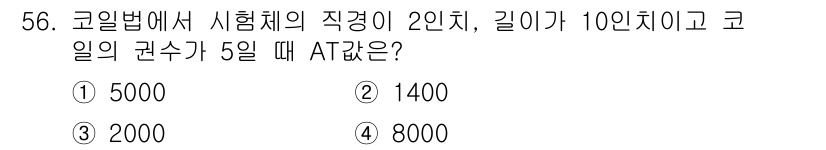 56. 코일법에서 시험체의 직경이 2인치, 길이가 10인치이고 코일의 권수가 5일 때 AT값은?

① 5000
② 1400
③ 2000
④ 8000